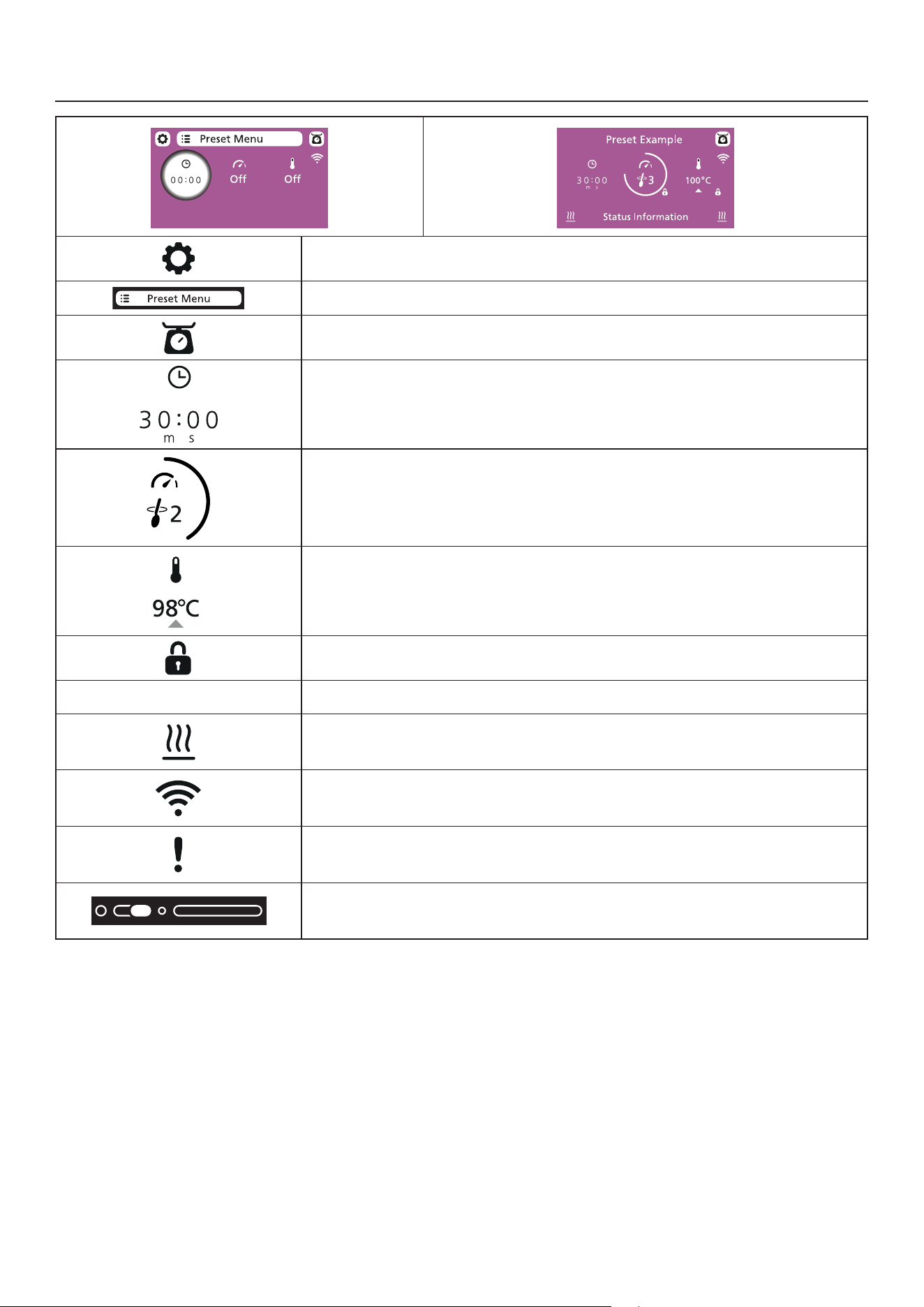 Preset Menu
00:00
Off
Off

Preset Example
30:00
m s
3
100°C
Status Information

Preset Menu

30:00
m s

2

98°C